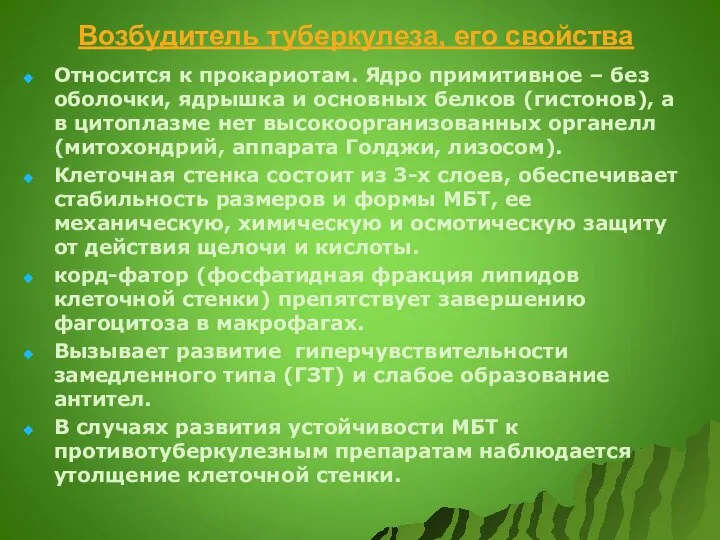 Возбудитель туберкулеза, его свойства

Относится к прокариотам. Ядро примитивное – без оболочки, ядрышка и основных белков (гистонов), а в цитоплазме нет высокоорганизованных органелл (митохондрий, аппарата Голджи, лизосом).

Клеточная стенка состоит из 3-х слоев, обеспечивает стабильность размеров и формы МБТ, ее механическую, химическую и осмотическую защиту от действия щелочи и кислоты.

корд-фатор (фосфатидная фракция липидов клеточной стенки) препятствует завершению фагоцитоза в макрофагах.

Вызывает развитие гиперчувствительности замедленного типа (ГЗТ) и слабое образование антител.

В случаях развития устойчивости МБТ к противотуберкулезным препаратам наблюдается утолщение клеточной стенки.